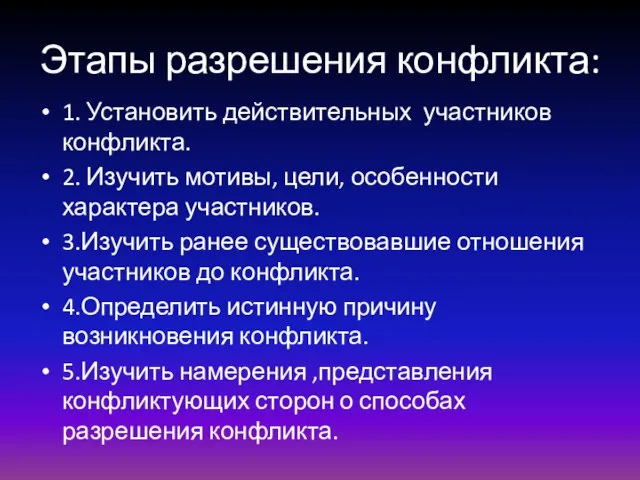 Этапы разрешения конфликта:

• 1. Установить действительных участников конфликта.

• 2. Изучить мотивы, цели, особенности характера участников.

• 3.Изучить ранее существовавшие отношения участников до конфликта.

• 4.Определить истинную причину возникновения конфликта.

• 5.Изучить намерения ,представления конфликтующих сторон о способах разрешения конфликта.